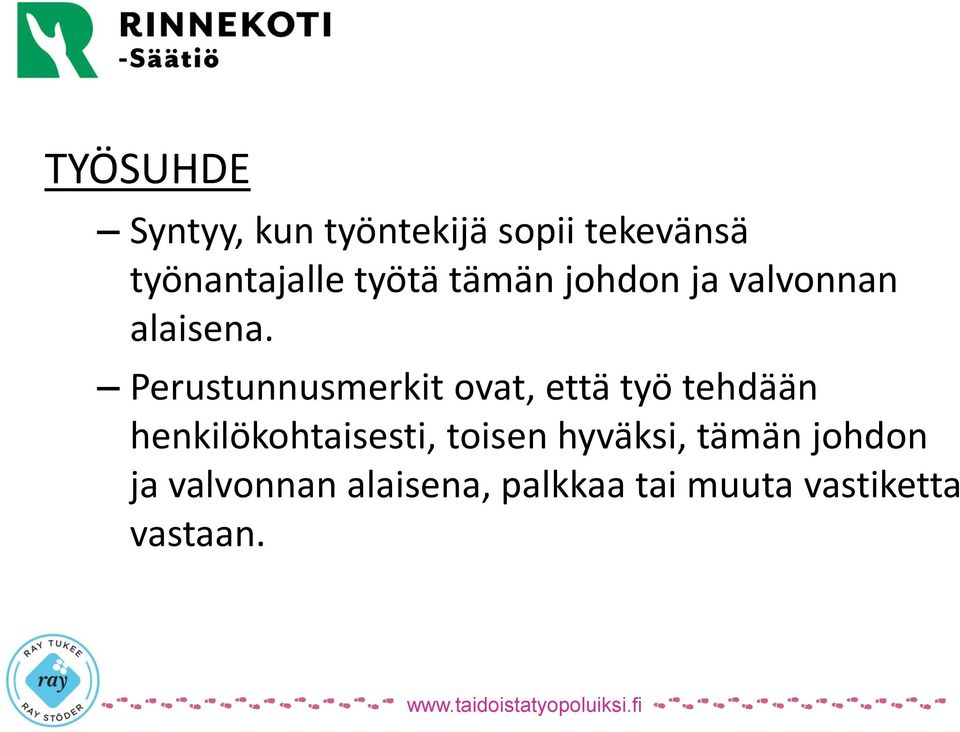 RINNEKOTI
-Säätiö

TYÖSUHDE

– Syntyy, kun työntekijä sopii tekevänsä työnantajalle työtä tämän johdon ja valvonnan alaisena.

– Perustunnusmerkit ovat, että työ tehdään henkilökohtaisesti, toisen hyväksi, tämän johdon ja valvonnan alaisena, palkkaa tai muuta vastiketta vastaan.

RAY TUKEE
ray
RAY STÖDER

www.taidoistatyopoluiksi.fi